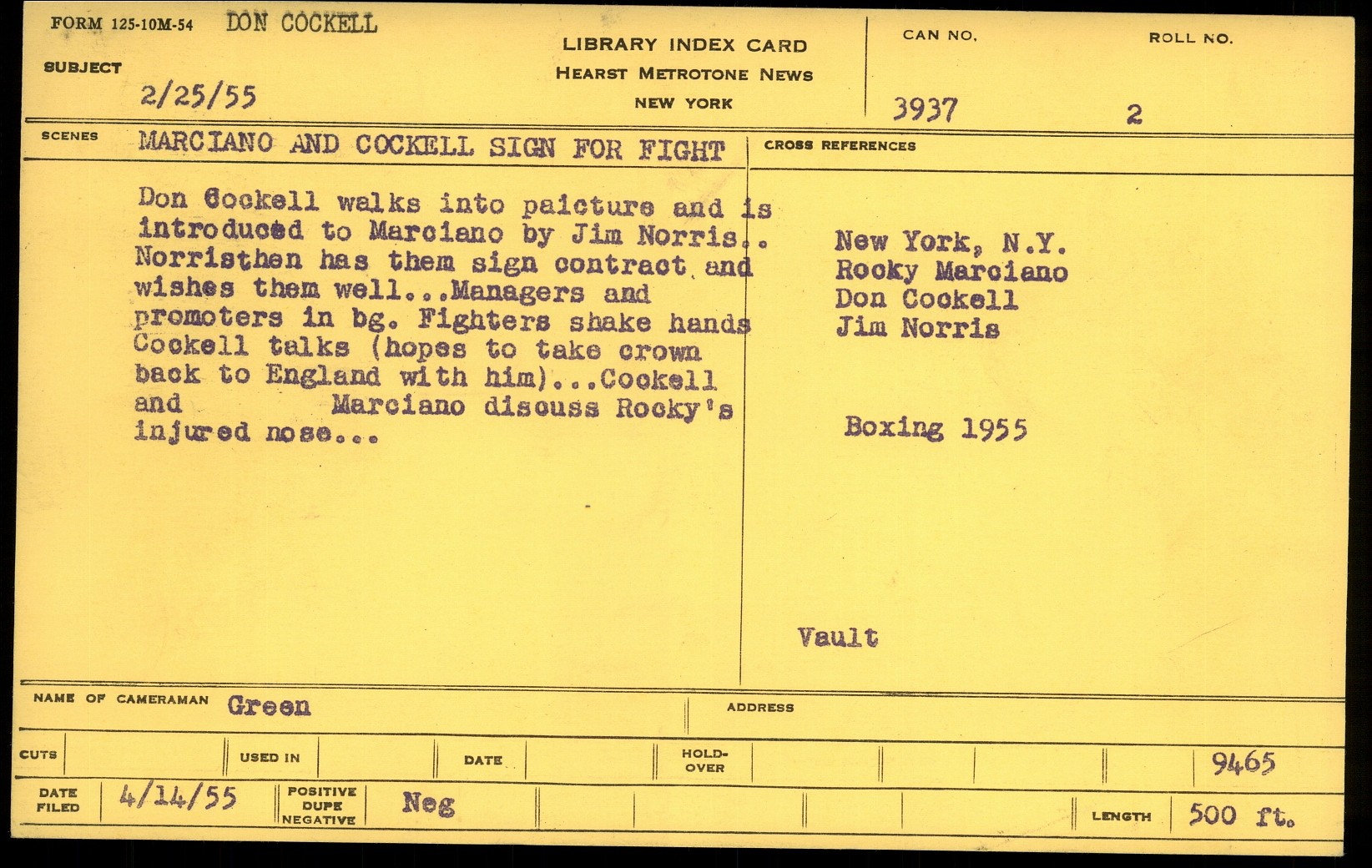 FORM 125-10M-54 DON COCKELL

SUBJECT

2/25/55

LIBRARY INDEX CARD
HEARST METROTONE NEWS
NEW YORK

CAN NO.
3937

ROLL NO.
2

SCENES MARCIANO AND COCKELL SIGN FOR FIGHT

Don Cockell walks into paicture and is introduced to Marciano by Jim Norris.. Norristhen has them sign contract and wishes them well...Managers and promoters in bg. Fighters shake hands Cockell talks (hopes to take crown back to England with him)...Cockell and Marciano discuss Rocky's injured nose...

CROSS REFERENCES

New York, N.Y.
Rocky Marciano
Don Cockell
Jim Norris

Boxing 1955

Vault

NAME OF CAMERAMAN Green

ADDRESS

CUTS

USED IN

DATE

HOLD-OVER

9465

DATE FILED 4/14/55

POSITIVE DUPE NEGATIVE Neg

LENGTH 500 ft.